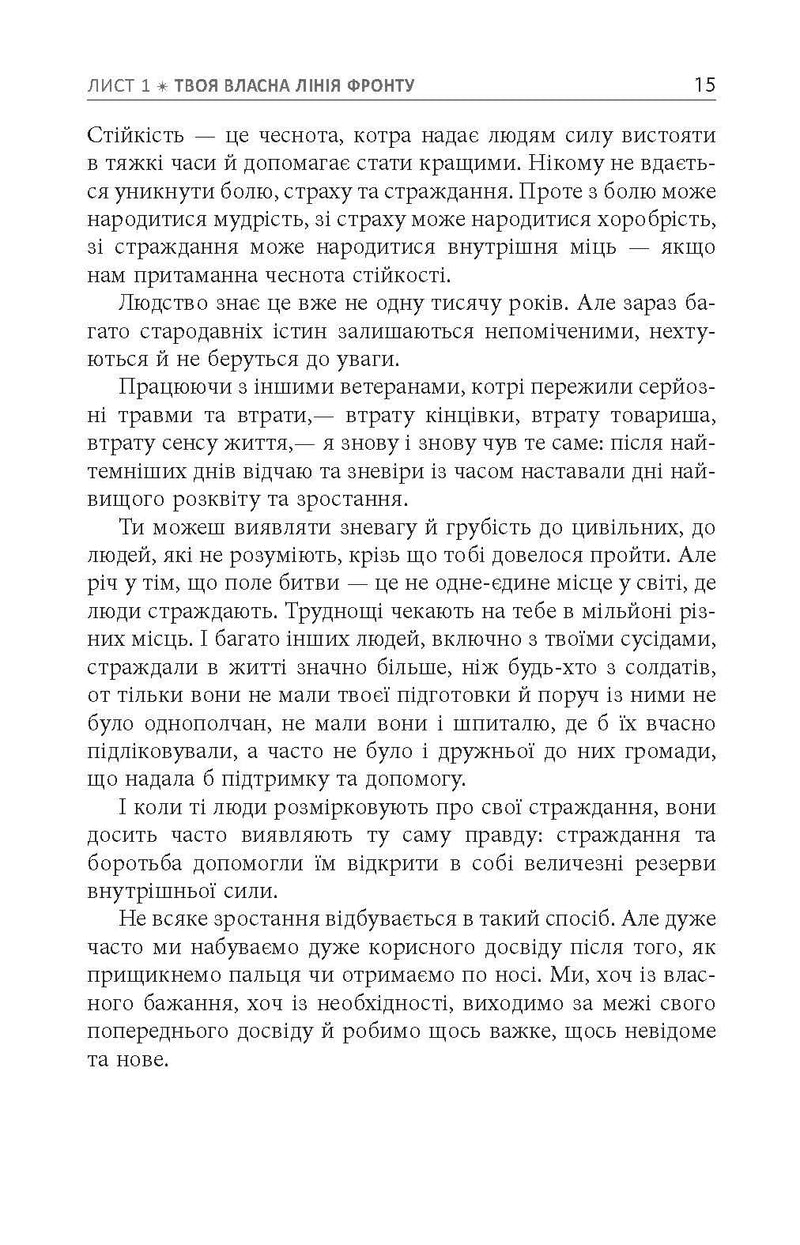 ЛИСТ 1 ✶ ТВОЯ ВЛАСНА ЛІНІЯ ФРОНТУ 15

Стійкість — це чеснота, котра надає людям силу вистояти в тяжкі часи й допомагає стати кращими. Нікому не вдається уникнути болю, страху та страждання. Проте з болю може народитися мудрість, зі страху може народитися хоробрість, зі страждання може народитися внутрішня міць — якщо нам притаманна чеснота стійкості.

Людство знає це вже не одну тисячу років. Але зараз багато стародавніх істин залишаються непоміченими, нехтуються й не беруться до уваги.

Працюючи з іншими ветеранами, котрі пережили серйозні травми та втрати,— втрату кінцівки, втрату товариша, втрату сенсу життя,— я знову і знову чув те саме: після найтемніших днів відчаю та зневіри із часом наставали дні найвищого розквіту та зростання.

Ти можеш виявляти зневагу й грубість до цивільних, до людей, які не розуміють, крізь що тобі довелося пройти. Але річ у тім, що поле битви — це не одне-єдине місце у світі, де люди страждають. Труднощі чекають на тебе в мільйоні різних місць. І багато інших людей, включно з твоїми сусідами, страждали в житті значно більше, ніж будь-хто з солдатів, от тільки вони не мали твоєї підготовки й поруч із ними не було однополчан, не мали вони і шпиталю, де б їх вчасно підліковували, а часто не було і дружньої до них громади, що надала б підтримку та допомогу.

І коли ті люди розмірковують про свої страждання, вони досить часто виявляють ту саму правду: страждання та боротьба допомогли їм відкрити в собі величезні резерви внутрішньої сили.

Не всяке зростання відбувається в такий спосіб. Але дуже часто ми набуваємо дуже корисного досвіду після того, як прищикнемо пальця чи отримаємо по носі. Ми, хоч із власного бажання, хоч із необхідності, виходимо за межі свого попереднього досвіду й робимо щось важке, щось невідоме та нове.